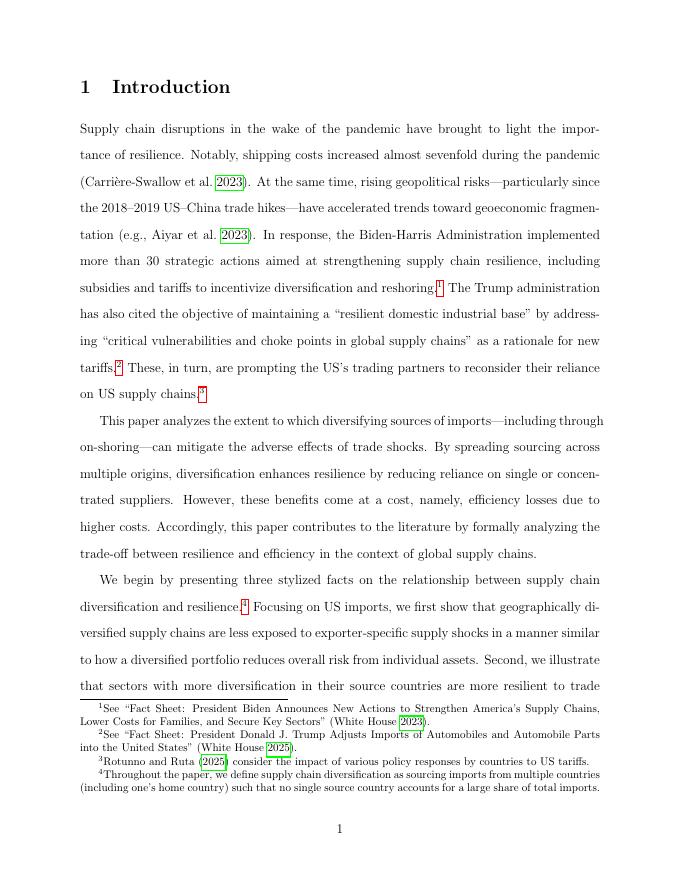 1 Introduction

Supply chain disruptions in the wake of the pandemic have brought to light the importance of resilience. Notably, shipping costs increased almost sevenfold during the pandemic (Carrière-Swallow et al. 2023). At the same time, rising geopolitical risks—particularly since the 2018–2019 US–China trade hikes—have accelerated trends toward geoeconomic fragmentation (e.g., Aiyar et al. 2023). In response, the Biden-Harris Administration implemented more than 30 strategic actions aimed at strengthening supply chain resilience, including subsidies and tariffs to incentivize diversification and reshoring.$^1$ The Trump administration has also cited the objective of maintaining a "resilient domestic industrial base" by addressing "critical vulnerabilities and choke points in global supply chains" as a rationale for new tariffs.$^2$ These, in turn, are prompting the US's trading partners to reconsider their reliance on US supply chains.$^3$

This paper analyzes the extent to which diversifying sources of imports—including through on-shoring—can mitigate the adverse effects of trade shocks. By spreading sourcing across multiple origins, diversification enhances resilience by reducing reliance on single or concentrated suppliers. However, these benefits come at a cost, namely, efficiency losses due to higher costs. Accordingly, this paper contributes to the literature by formally analyzing the trade-off between resilience and efficiency in the context of global supply chains.

We begin by presenting three stylized facts on the relationship between supply chain diversification and resilience.$^4$ Focusing on US imports, we first show that geographically diversified supply chains are less exposed to exporter-specific supply shocks in a manner similar to how a diversified portfolio reduces overall risk from individual assets. Second, we illustrate that sectors with more diversification in their source countries are more resilient to trade

$^1$See "Fact Sheet: President Biden Announces New Actions to Strengthen America's Supply Chains, Lower Costs for Families, and Secure Key Sectors" (White House 2023).
$^2$See "Fact Sheet: President Donald J. Trump Adjusts Imports of Automobiles and Automobile Parts into the United States" (White House 2025).
$^3$Rotunno and Ruta (2025) consider the impact of various policy responses by countries to US tariffs.
$^4$Throughout the paper, we define supply chain diversification as sourcing imports from multiple countries (including one's home country) such that no single source country accounts for a large share of total imports.

1